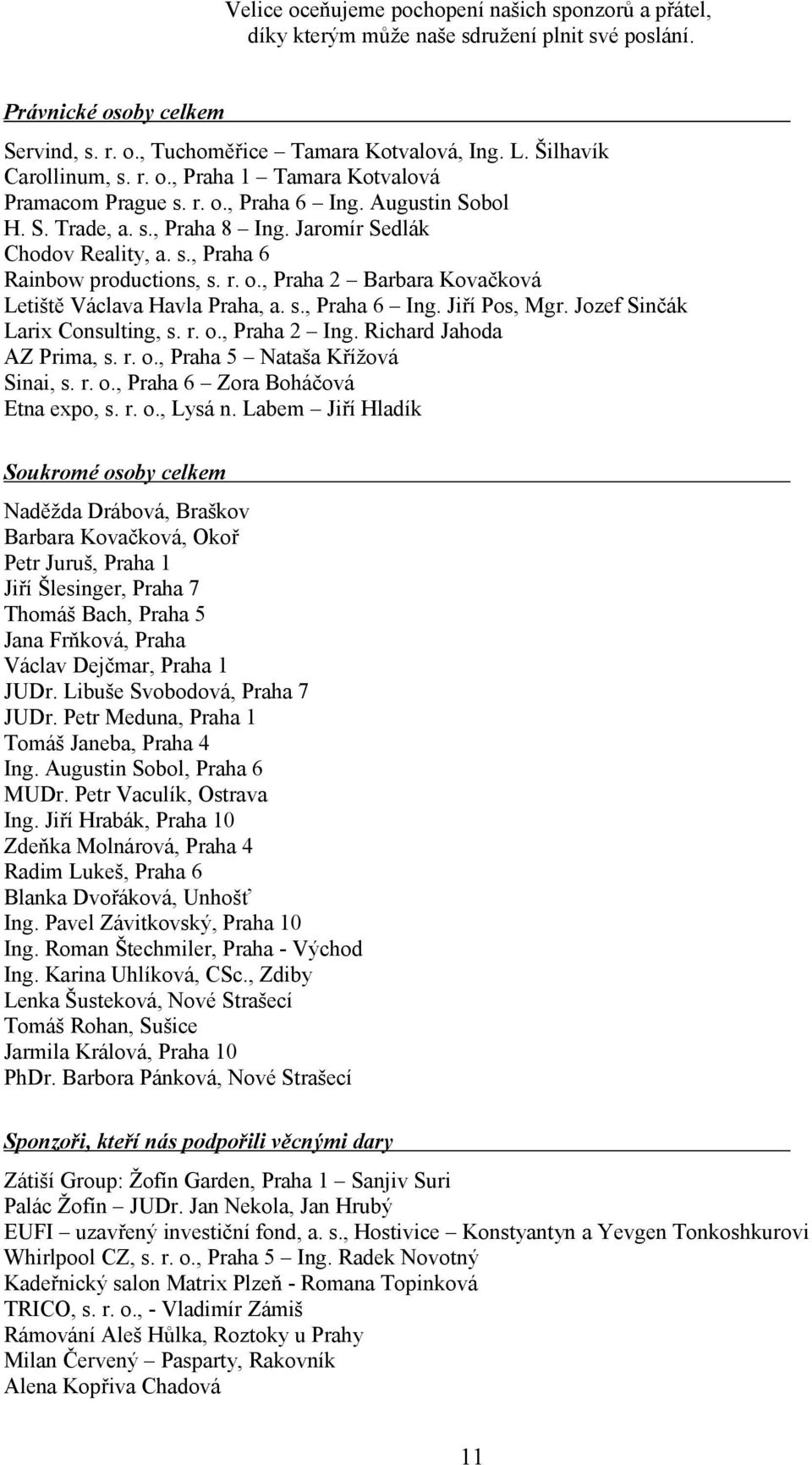 Velice oceňujeme pochopení našich sponzorů a přátel, díky kterým může naše sdružení plnit své poslání.

Právnické osoby celkem

Servind, s. r. o., Tuchoměřice – Tamara Kotvalová, Ing. L. Šilhavík
Carollinum, s. r. o., Praha 1 – Tamara Kotvalová
Pramacom Prague s. r. o., Praha 6 – Ing. Augustin Sobol
H. S. Trade, a. s., Praha 8 – Ing. Jaromír Sedlák
Chodov Reality, a. s., Praha 6
Rainbow productions, s. r. o., Praha 2 – Barbara Kovačková
Letiště Václava Havla Praha, a. s., Praha 6 – Ing. Jiří Pos, Mgr. Jozef Sinčák
Larix Consulting, s. r. o., Praha 2 – Ing. Richard Jahoda
AZ Prima, s. r. o., Praha 5 – Nataša Křížová
Sinai, s. r. o., Praha 6 – Zora Boháčová
Etna expo, s. r. o., Lysá n. Labem – Jiří Hladík

Soukromé osoby celkem

Naděžda Drábová, Braškov
Barbara Kovačková, Okoř
Petr Juruš, Praha 1
Jiří Šlesinger, Praha 7
Thomáš Bach, Praha 5
Jana Frňková, Praha
Václav Dejčmar, Praha 1
JUDr. Libuše Svobodová, Praha 7
JUDr. Petr Meduna, Praha 1
Tomáš Janeba, Praha 4
Ing. Augustin Sobol, Praha 6
MUDr. Petr Vaculík, Ostrava
Ing. Jiří Hrabák, Praha 10
Zdeňka Molnárová, Praha 4
Radim Lukeš, Praha 6
Blanka Dvořáková, Unhošť
Ing. Pavel Závitkovský, Praha 10
Ing. Roman Štechmiler, Praha - Východ
Ing. Karina Uhlíková, CSc., Zdiby
Lenka Šusteková, Nové Strašecí
Tomáš Rohan, Sušice
Jarmila Králová, Praha 10
PhDr. Barbora Pánková, Nové Strašecí

Sponzoři, kteří nás podpořili věcnými dary

Zátiší Group: Žofín Garden, Praha 1 – Sanjiv Suri
Palác Žofín – JUDr. Jan Nekola, Jan Hrubý
EUFI – uzavřený investiční fond, a. s., Hostivice – Konstyantyn a Yevgen Tonkoshkurovi
Whirlpool CZ, s. r. o., Praha 5 – Ing. Radek Novotný
Kadeřnický salon Matrix Plzeň - Romana Topinková
TRICO, s. r. o., - Vladimír Zámiš
Rámování Aleš Hůlka, Roztoky u Prahy
Milan Červený – Pasparty, Rakovník
Alena Kopřiva Chadová

11